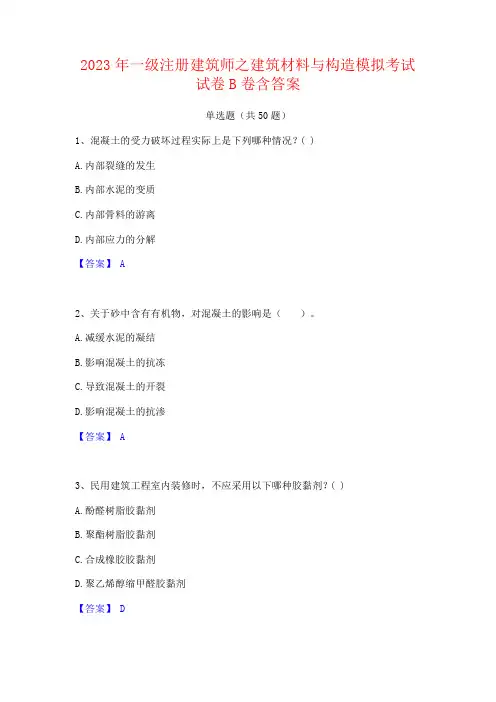 2023 年一级注册建筑师之建筑材料与构造模拟考试试卷 B 卷含答案

单选题（共 50 题）

1、混凝土的受力破坏过程实际上是下列哪种情况？( )

A. 内部裂缝的发生

B. 内部水泥的变质

C. 内部骨料的游离

D. 内部应力的分解

【答案】 A

2、关于砂中含有有机物，对混凝土的影响是（　　）。

A. 减缓水泥的凝结

B. 影响混凝土的抗冻

C. 导致混凝土的开裂

D. 影响混凝土的抗渗

【答案】 A

3、民用建筑工程室内装修时，不应采用以下哪种胶黏剂？( )

A. 酚醛树脂胶黏剂

B. 聚酯树脂胶黏剂

C. 合成橡胶胶黏剂

D. 聚乙烯醇缩甲醛胶黏剂

【答案】 D